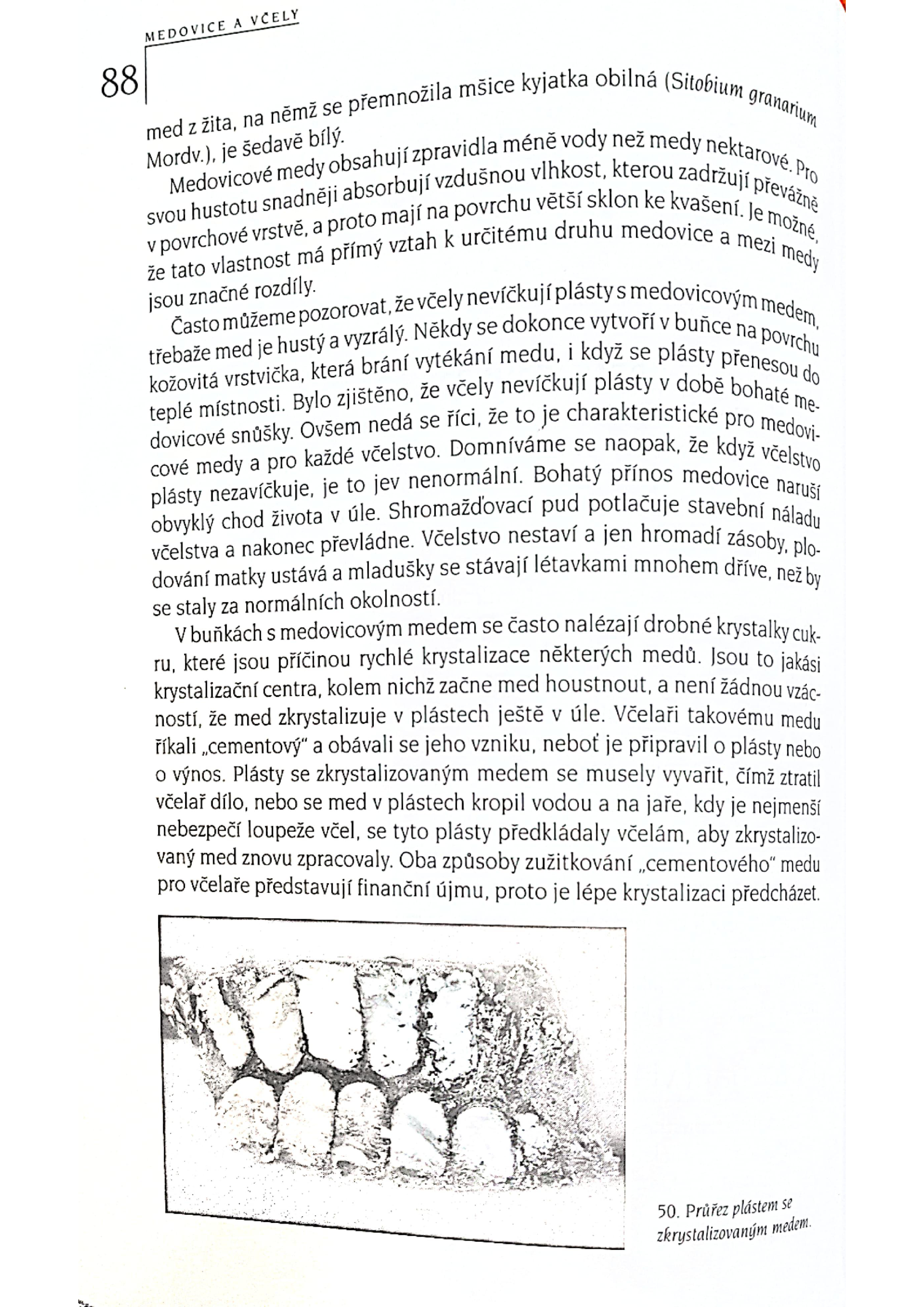 MEDOVICE A VČELY

88

med z žita, na němž se přemnožila mšice kyjatka obilná (Sitobium granarium Mordv.), je šedavě bílý.

Medovicové medy obsahují zpravidla méně vody než medy nektarové. Pro svou hustotu snadněji absorbují vzdušnou vlhkost, kterou zadržují převážně v povrchové vrstvě, a proto mají na povrchu větší sklon ke kvašení. Je možné, že tato vlastnost má přímý vztah k určitému druhu medovice a mezi medy jsou značné rozdíly.

Často můžeme pozorovat, že včely nevíčkují plásty s medovicovým medem, třebaže med je hustý a vyzrálý. Někdy se dokonce vytvoří v buňce na povrchu kožovitá vrstvička, která brání vytékání medu, i když se plásty přenesou do teplé místnosti. Bylo zjištěno, že včely nevíčkují plásty v době bohaté medovicové snůšky. Ovšem nedá se říci, že to je charakteristické pro medovicové medy a pro každé včelstvo. Domníváme se naopak, že když včelstvo plásty nezavíčkuje, je to jev nenormální. Bohatý přínos medovice naruší obvyklý chod života v úle. Shromažďovací pud potlačuje stavební náladu včelstva a nakonec převládne. Včelstvo nestaví a jen hromadí zásoby, plodování matky ustává a mladušky se stávají létavkami mnohem dříve, než by se staly za normálních okolností.

V buňkách s medovicovým medem se často nalézají drobné krystalky cukru, které jsou příčinou rychlé krystalizace některých medů. Jsou to jakási krystalizační centra, kolem nichž začne med houstnout, a není žádnou vzácností, že med zkrystalizuje v plástech ještě v úle. Včelaři takovému medu říkali „cementový" a obávali se jeho vzniku, neboť je připravil o plásty nebo o výnos. Plásty se zkrystalizovaným medem se musely vyvařit, čímž ztratil včelař dílo, nebo se med v plástech kropil vodou a na jaře, kdy je nejmenší nebezpečí loupeže včel, se tyto plásty předkládaly včelám, aby zkrystalizovaný med znovu zpracovaly. Oba způsoby zužitkování „cementového" medu pro včelaře představují finanční újmu, proto je lépe krystalizaci předcházet.

50. Průřez plástem se zkrystalizovaným medem.